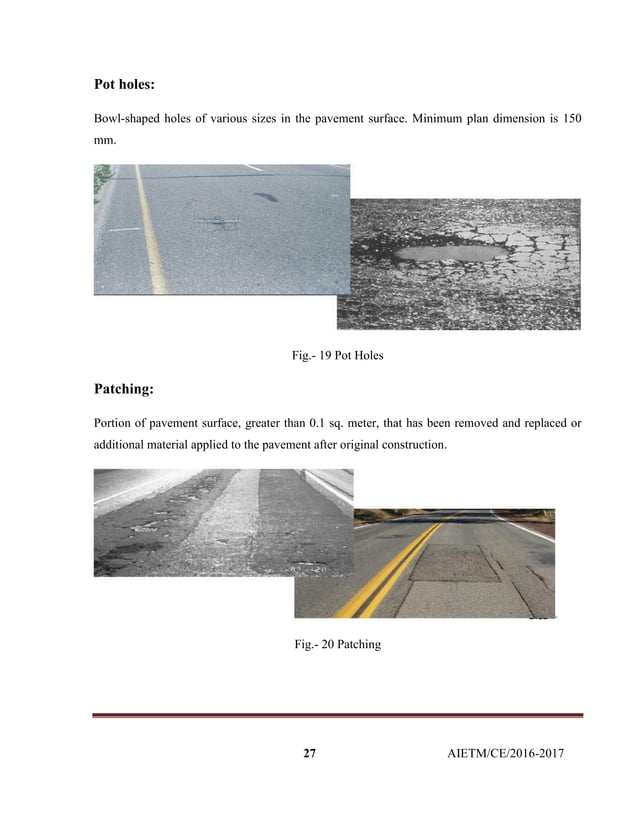 Pot holes:

Bowl-shaped holes of various sizes in the pavement surface. Minimum plan dimension is 150 mm.

Fig.- 19 Pot Holes

Patching:

Portion of pavement surface, greater than 0.1 sq. meter, that has been removed and replaced or additional material applied to the pavement after original construction.

Fig.- 20 Patching

27

AIETM/CE/2016-2017